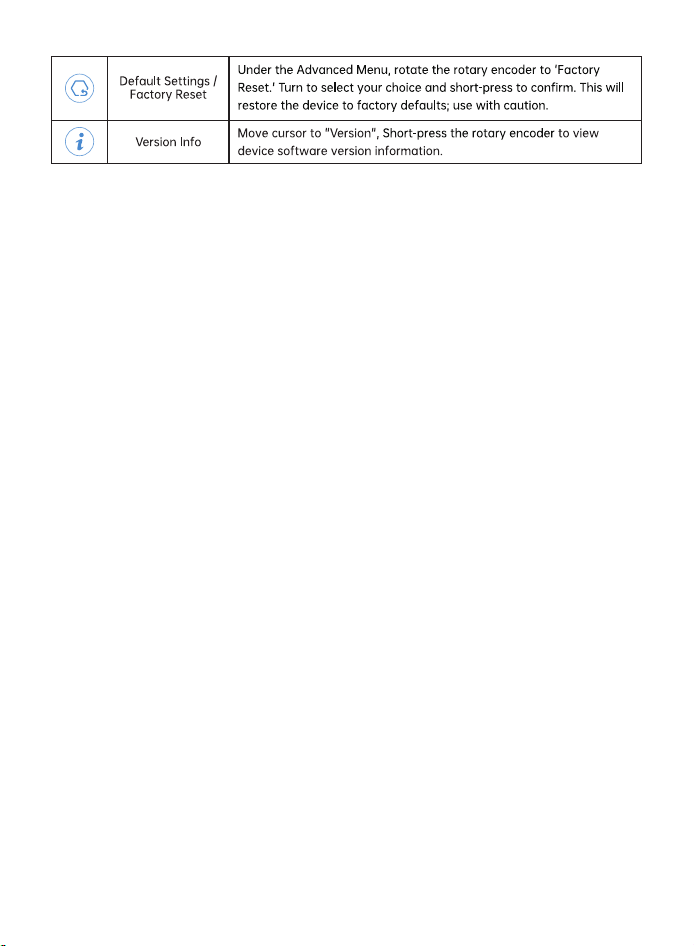 | | | |
|---|---|---|
| | Default Settings / Factory Reset | Under the Advanced Menu, rotate the rotary encoder to 'Factory Reset.' Turn to select your choice and short-press to confirm. This will restore the device to factory defaults; use with caution. |
| | Version Info | Move cursor to "Version", Short-press the rotary encoder to view device software version information. |